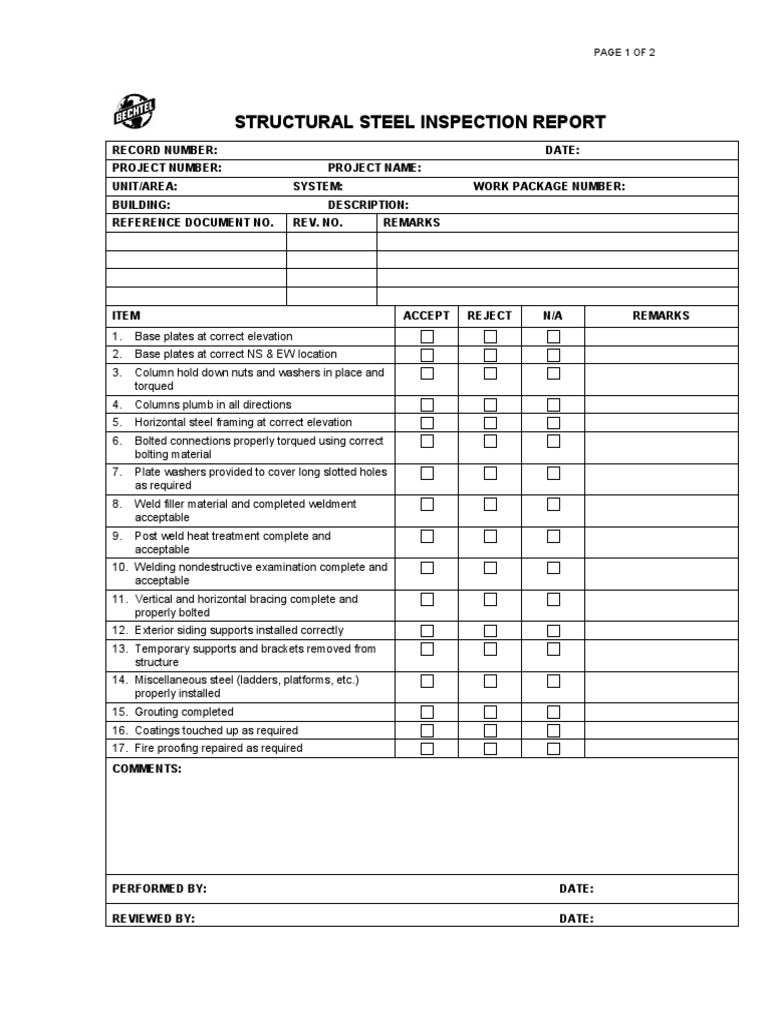 PAGE 1 OF 2

BECHTEL

STRUCTURAL STEEL INSPECTION REPORT

RECORD NUMBER: DATE:
PROJECT NUMBER: PROJECT NAME:
UNIT/AREA: SYSTEM: WORK PACKAGE NUMBER:
BUILDING: DESCRIPTION:

| REFERENCE DOCUMENT NO. | REV. NO. | REMARKS |
|---|---|---|
| | | |
| | | |
| | | |
| | | |

| ITEM | ACCEPT | REJECT | N/A | REMARKS |
|---|---|---|---|---|
| 1. Base plates at correct elevation | ☐ | ☐ | ☐ | |
| 2. Base plates at correct NS & EW location | ☐ | ☐ | ☐ | |
| 3. Column hold down nuts and washers in place and torqued | ☐ | ☐ | ☐ | |
| 4. Columns plumb in all directions | ☐ | ☐ | ☐ | |
| 5. Horizontal steel framing at correct elevation | ☐ | ☐ | ☐ | |
| 6. Bolted connections properly torqued using correct bolting material | ☐ | ☐ | ☐ | |
| 7. Plate washers provided to cover long slotted holes as required | ☐ | ☐ | ☐ | |
| 8. Weld filler material and completed weldment acceptable | ☐ | ☐ | ☐ | |
| 9. Post weld heat treatment complete and acceptable | ☐ | ☐ | ☐ | |
| 10. Welding nondestructive examination complete and acceptable | ☐ | ☐ | ☐ | |
| 11. Vertical and horizontal bracing complete and properly bolted | ☐ | ☐ | ☐ | |
| 12. Exterior siding supports installed correctly | ☐ | ☐ | ☐ | |
| 13. Temporary supports and brackets removed from structure | ☐ | ☐ | ☐ | |
| 14. Miscellaneous steel (ladders, platforms, etc.) properly installed | ☐ | ☐ | ☐ | |
| 15. Grouting completed | ☐ | ☐ | ☐ | |
| 16. Coatings touched up as required | ☐ | ☐ | ☐ | |
| 17. Fire proofing repaired as required | ☐ | ☐ | ☐ | |

COMMENTS:

PERFORMED BY: DATE:

REVIEWED BY: DATE: